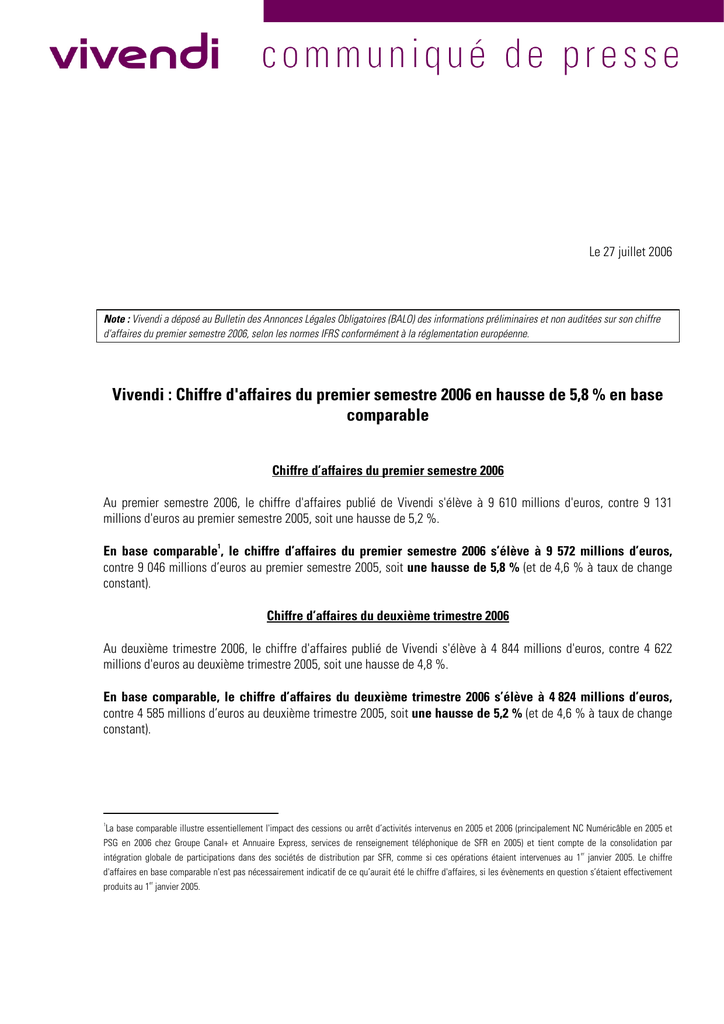 vivendi communiqué de presse

Le 27 juillet 2006

Note : Vivendi a déposé au Bulletin des Annonces Légales Obligatoires (BALO) des informations préliminaires et non auditées sur son chiffre d'affaires du premier semestre 2006, selon les normes IFRS conformément à la réglementation européenne.

Vivendi : Chiffre d'affaires du premier semestre 2006 en hausse de 5,8 % en base comparable

Chiffre d'affaires du premier semestre 2006

Au premier semestre 2006, le chiffre d'affaires publié de Vivendi s'élève à 9 610 millions d'euros, contre 9 131 millions d'euros au premier semestre 2005, soit une hausse de 5,2 %.

En base comparable$^1$, le chiffre d'affaires du premier semestre 2006 s'élève à 9 572 millions d'euros, contre 9 046 millions d'euros au premier semestre 2005, soit une hausse de 5,8 % (et de 4,6 % à taux de change constant).

Chiffre d'affaires du deuxième trimestre 2006

Au deuxième trimestre 2006, le chiffre d'affaires publié de Vivendi s'élève à 4 844 millions d'euros, contre 4 622 millions d'euros au deuxième trimestre 2005, soit une hausse de 4,8 %.

En base comparable, le chiffre d'affaires du deuxième trimestre 2006 s'élève à 4 824 millions d'euros, contre 4 585 millions d'euros au deuxième trimestre 2005, soit une hausse de 5,2 % (et de 4,6 % à taux de change constant).

$^1$La base comparable illustre essentiellement l'impact des cessions ou arrêt d'activités intervenus en 2005 et 2006 (principalement NC Numéricâble en 2005 et PSG en 2006 chez Groupe Canal+ et Annuaire Express, services de renseignement téléphonique de SFR en 2005) et tient compte de la consolidation par intégration globale de participations dans des sociétés de distribution par SFR, comme si ces opérations étaient intervenues au 1$^{er}$ janvier 2005. Le chiffre d'affaires en base comparable n'est pas nécessairement indicatif de ce qu'aurait été le chiffre d'affaires, si les évènements en question s'étaient effectivement produits au 1$^{er}$ janvier 2005.